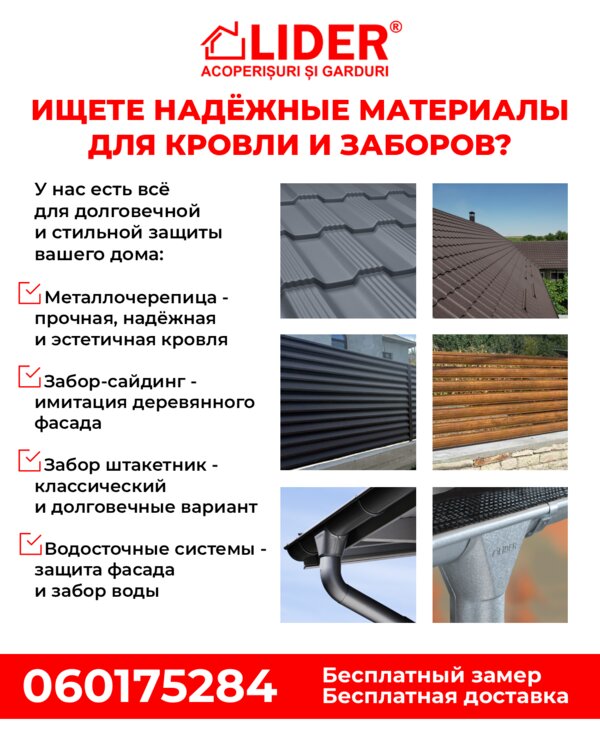 LIDER®
ACOPERIȘURI ȘI GARDURI

ИЩЕТЕ НАДЁЖНЫЕ МАТЕРИАЛЫ ДЛЯ КРОВЛИ И ЗАБОРОВ?

У нас есть всё для долговечной и стильной защиты вашего дома:

☑ Металлочерепица - прочная, надёжная и эстетичная кровля

☑ Забор-сайдинг - имитация деревянного фасада

☑ Забор штакетник - классический и долговечные вариант

☑ Водосточные системы - защита фасада и забор воды

060175284

Бесплатный замер
Бесплатная доставка